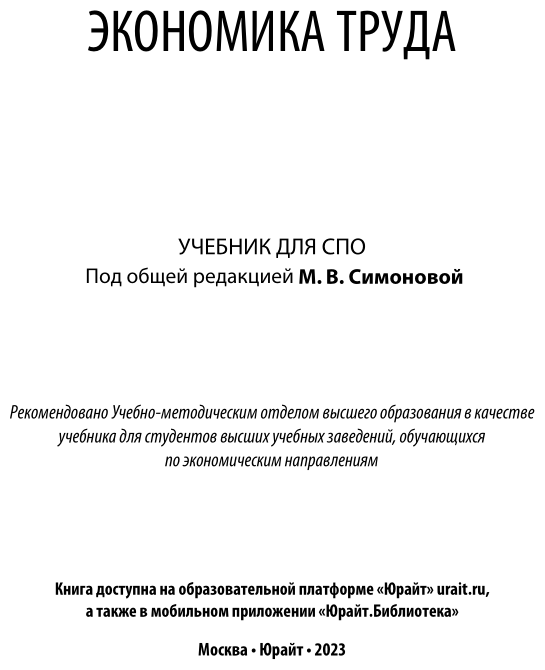 ЭКОНОМИКА ТРУДА

УЧЕБНИК ДЛЯ СПО
Под общей редакцией М. В. Симоновой

Рекомендовано Учебно-методическим отделом высшего образования в качестве учебника для студентов высших учебных заведений, обучающихся по экономическим направлениям

Книга доступна на образовательной платформе «Юрайт» urait.ru, а также в мобильном приложении «Юрайт.Библиотека»

Москва • Юрайт • 2023